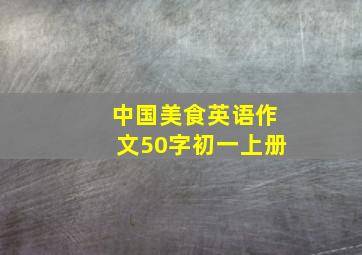 中国美食英语作文50字初一上册